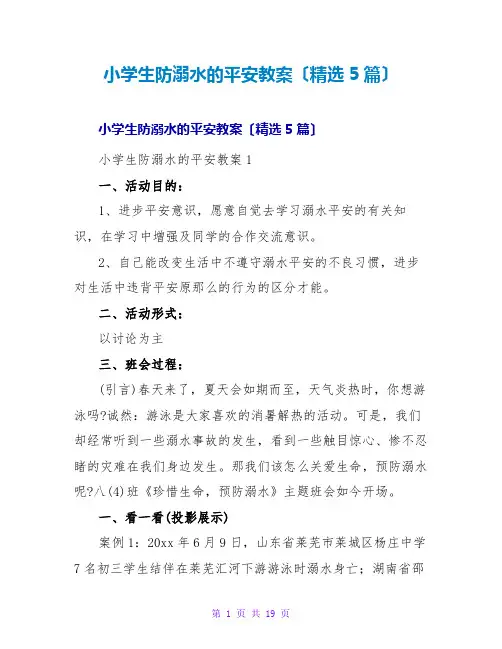 小学生防溺水的平安教案〔精选 5 篇〕

小学生防溺水的平安教案〔精选 5 篇〕

小学生防溺水的平安教案 1

一、活动目的：

1、进步平安意识，愿意自觉去学习溺水平安的有关知识，在学习中增强及同学的合作交流意识。

2、自己能改变生活中不遵守溺水平安的不良习惯，进步对生活中违背平安原那么的行为的区分才能。

二、活动形式：

以讨论为主

三、班会过程：

(引言)春天来了，夏天会如期而至，天气炎热时，你想游泳吗?诚然：游泳是大家喜欢的消暑解热的活动。可是，我们却经常听到一些溺水事故的发生，看到一些触目惊心、惨不忍睹的灾难在我们身边发生。那我们该怎么关爱生命，预防溺水呢?八(4)班《珍惜生命，预防溺水》主题班会如今开场。

一、看一看(投影展示)

案例 1：20xx 年 6 月 9 日，山东省莱芜市莱城区杨庄中学 7 名初三学生结伴在莱芜汇河下游游泳时溺水身亡；湖南省邵

第 1 页 共 19 页